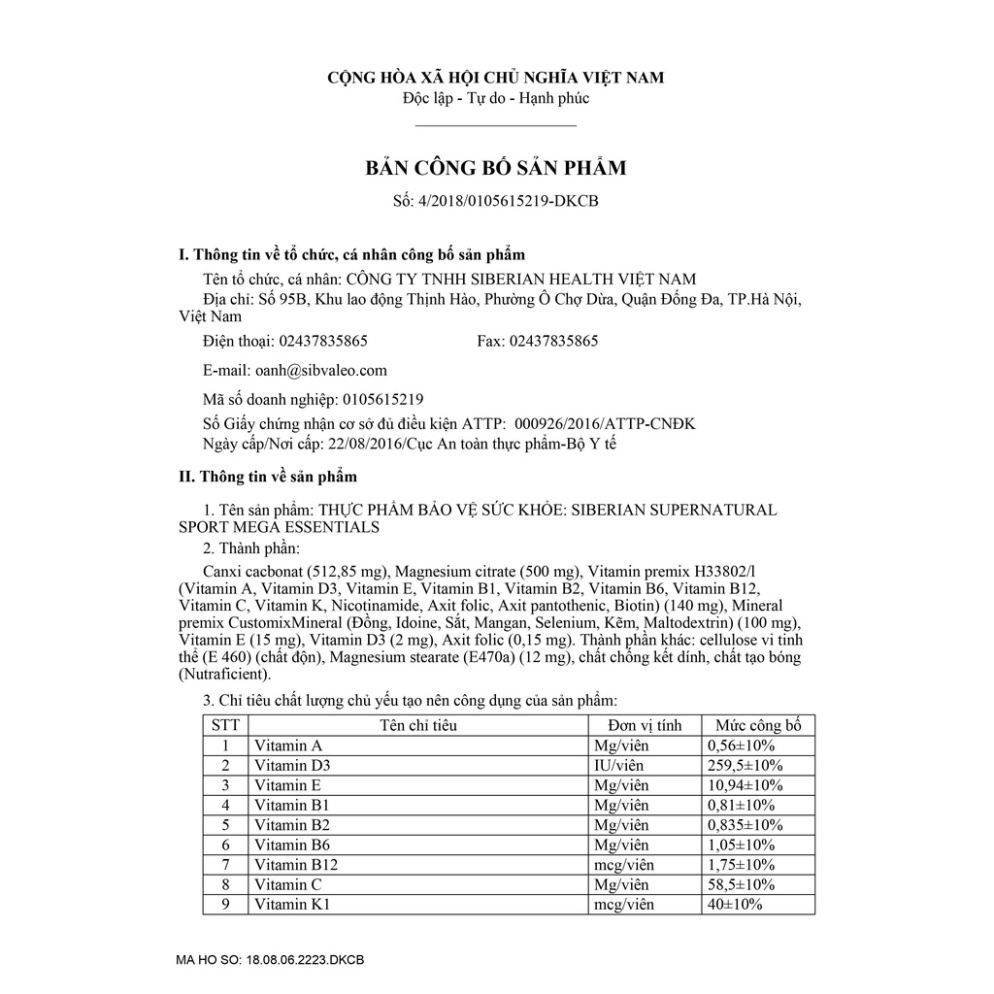 CỘNG HÒA XÃ HỘI CHỦ NGHĨA VIỆT NAM
Độc lập - Tự do - Hạnh phúc

BẢN CÔNG BỐ SẢN PHẨM
Số: 4/2018/0105615219-DKCB

I. Thông tin về tổ chức, cá nhân công bố sản phẩm

Tên tổ chức, cá nhân: CÔNG TY TNHH SIBERIAN HEALTH VIỆT NAM
Địa chỉ: Số 95B, Khu lao động Thịnh Hào, Phường Ô Chợ Dừa, Quận Đống Đa, TP.Hà Nội, Việt Nam

Điện thoại: 02437835865 Fax: 02437835865

E-mail: oanh@sibvaleo.com

Mã số doanh nghiệp: 0105615219

Số Giấy chứng nhận cơ sở đủ điều kiện ATTP: 000926/2016/ATTP-CNĐK
Ngày cấp/Nơi cấp: 22/08/2016/Cục An toàn thực phẩm-Bộ Y tế

II. Thông tin về sản phẩm

1. Tên sản phẩm: THỰC PHẨM BẢO VỆ SỨC KHỎE: SIBERIAN SUPERNATURAL SPORT MEGA ESSENTIALS

2. Thành phần:

Canxi cacbonat (512,85 mg), Magnesium citrate (500 mg), Vitamin premix H33802/l (Vitamin A, Vitamin D3, Vitamin E, Vitamin B1, Vitamin B2, Vitamin B6, Vitamin B12, Vitamin C, Vitamin K, Nicotinamide, Axit folic, Axit pantothenic, Biotin) (140 mg), Mineral premix CustomixMineral (Đồng, Idoine, Sắt, Mangan, Selenium, Kẽm, Maltodextrin) (100 mg), Vitamin E (15 mg), Vitamin D3 (2 mg), Axit folic (0,15 mg). Thành phần khác: cellulose vi tinh thể (E 460) (chất độn), Magnesium stearate (E470a) (12 mg), chất chống kết dính, chất tạo bóng (Nutraficient).

3. Chỉ tiêu chất lượng chủ yếu tạo nên công dụng của sản phẩm:

| STT | Tên chỉ tiêu | Đơn vị tính | Mức công bố |
|---|---|---|---|
| 1 | Vitamin A | Mg/viên | 0,56±10% |
| 2 | Vitamin D3 | IU/viên | 259,5±10% |
| 3 | Vitamin E | Mg/viên | 10,94±10% |
| 4 | Vitamin B1 | Mg/viên | 0,81±10% |
| 5 | Vitamin B2 | Mg/viên | 0,835±10% |
| 6 | Vitamin B6 | Mg/viên | 1,05±10% |
| 7 | Vitamin B12 | mcg/viên | 1,75±10% |
| 8 | Vitamin C | Mg/viên | 58,5±10% |
| 9 | Vitamin K1 | mcg/viên | 40±10% |

MA HO SO: 18.08.06.2223.DKCB